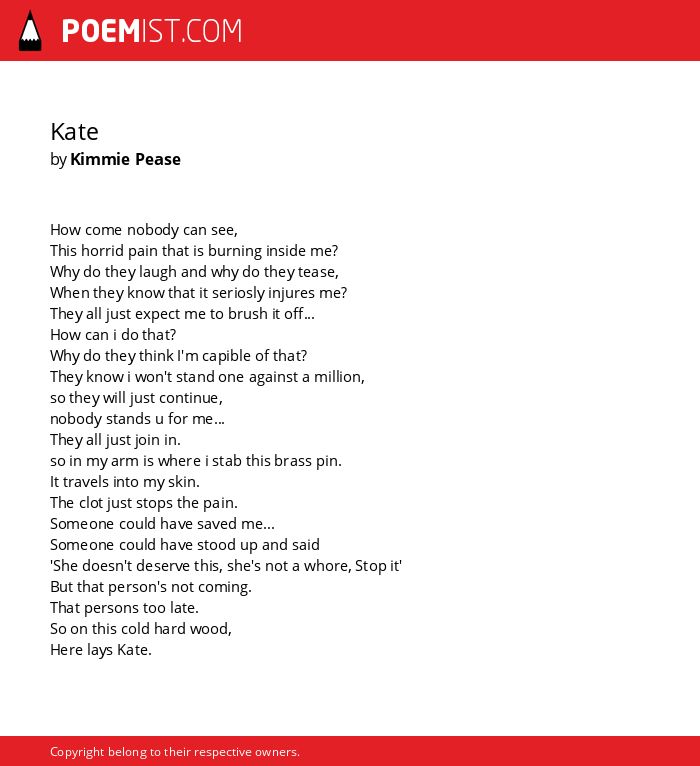 POEMIST.COM

Kate
by Kimmie Pease

How come nobody can see,
This horrid pain that is burning inside me?
Why do they laugh and why do they tease,
When they know that it seriosly injures me?
They all just expect me to brush it off...
How can i do that?
Why do they think I'm capible of that?
They know i won't stand one against a million,
so they will just continue,
nobody stands u for me...
They all just join in.
so in my arm is where i stab this brass pin.
It travels into my skin.
The clot just stops the pain.
Someone could have saved me...
Someone could have stood up and said
'She doesn't deserve this, she's not a whore, Stop it'
But that person's not coming.
That persons too late.
So on this cold hard wood,
Here lays Kate.

Copyright belong to their respective owners.